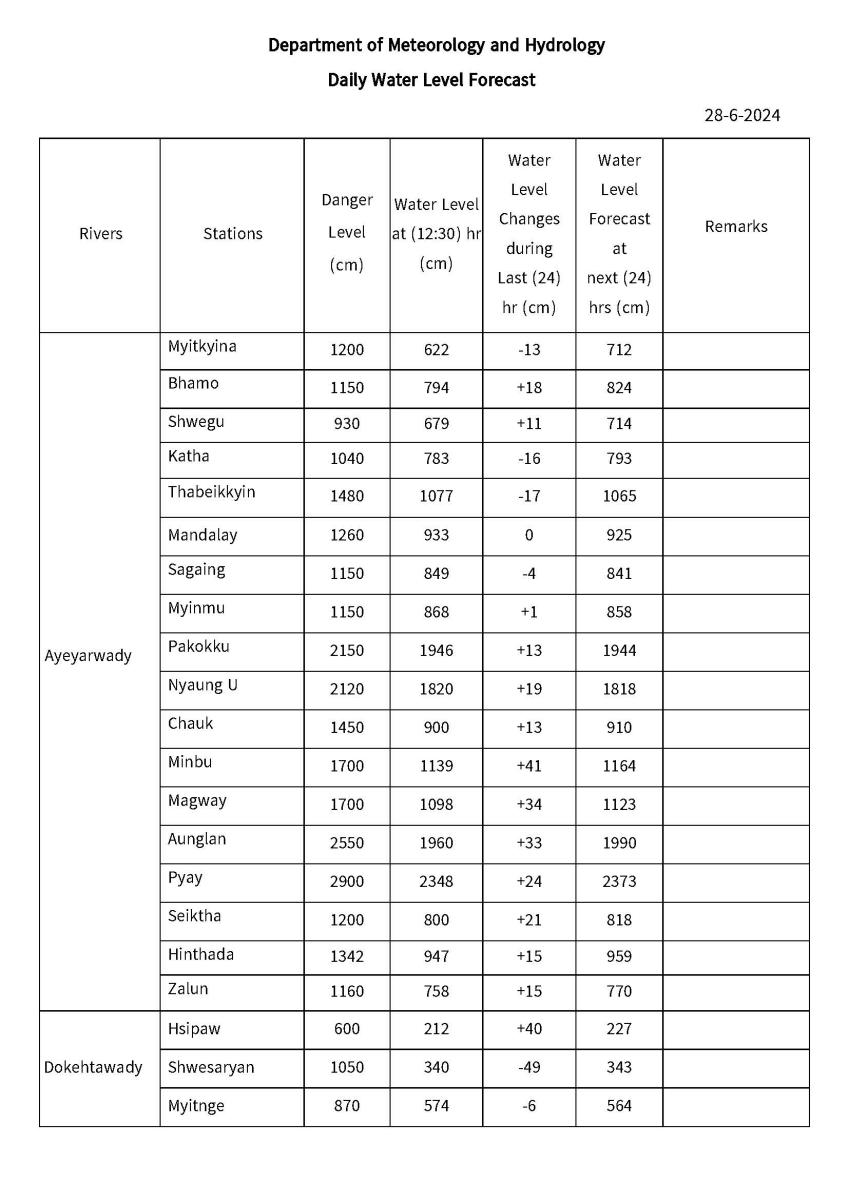 Department of Meteorology and Hydrology

Daily Water Level Forecast

28-6-2024

| Rivers | Stations | Danger Level (cm) | Water Level at (12:30) hr (cm) | Water Level Changes during Last (24) hr (cm) | Water Level Forecast at next (24) hrs (cm) | Remarks |
|---|---|---|---|---|---|---|
| Ayeyarwady | Myitkyina | 1200 | 622 | -13 | 712 | |
| | Bhamo | 1150 | 794 | +18 | 824 | |
| | Shwegu | 930 | 679 | +11 | 714 | |
| | Katha | 1040 | 783 | -16 | 793 | |
| | Thabeikkyin | 1480 | 1077 | -17 | 1065 | |
| | Mandalay | 1260 | 933 | 0 | 925 | |
| | Sagaing | 1150 | 849 | -4 | 841 | |
| | Myinmu | 1150 | 868 | +1 | 858 | |
| | Pakokku | 2150 | 1946 | +13 | 1944 | |
| | Nyaung U | 2120 | 1820 | +19 | 1818 | |
| | Chauk | 1450 | 900 | +13 | 910 | |
| | Minbu | 1700 | 1139 | +41 | 1164 | |
| | Magway | 1700 | 1098 | +34 | 1123 | |
| | Aunglan | 2550 | 1960 | +33 | 1990 | |
| | Pyay | 2900 | 2348 | +24 | 2373 | |
| | Seiktha | 1200 | 800 | +21 | 818 | |
| | Hinthada | 1342 | 947 | +15 | 959 | |
| | Zalun | 1160 | 758 | +15 | 770 | |
| Dokehtawady | Hsipaw | 600 | 212 | +40 | 227 | |
| | Shwesaryan | 1050 | 340 | -49 | 343 | |
| | Myitnge | 870 | 574 | -6 | 564 | |